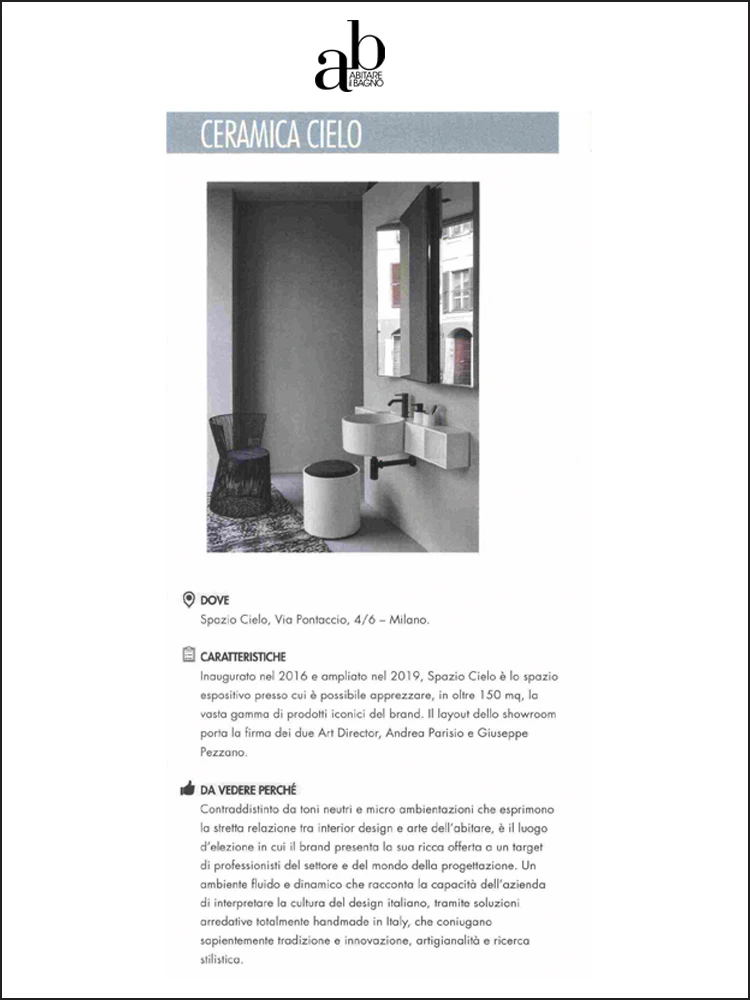 ab
ABITARE IL BAGNO

CERAMICA CIELO

DOVE
Spazio Cielo, Via Pontaccio, 4/6 – Milano.

CARATTERISTICHE
Inaugurato nel 2016 e ampliato nel 2019, Spazio Cielo è lo spazio espositivo presso cui è possibile apprezzare, in oltre 150 mq, la vasta gamma di prodotti iconici del brand. Il layout dello showroom porta la firma dei due Art Director, Andrea Parisio e Giuseppe Pezzano.

DA VEDERE PERCHÉ
Contraddistinto da toni neutri e micro ambientazioni che esprimono la stretta relazione tra interior design e arte dell'abitare, è il luogo d'elezione in cui il brand presenta la sua ricca offerta a un target di professionisti del settore e del mondo della progettazione. Un ambiente fluido e dinamico che racconta la capacità dell'azienda di interpretare la cultura del design italiano, tramite soluzioni arredative totalmente handmade in Italy, che coniugano sapientemente tradizione e innovazione, artigianalità e ricerca stilistica.